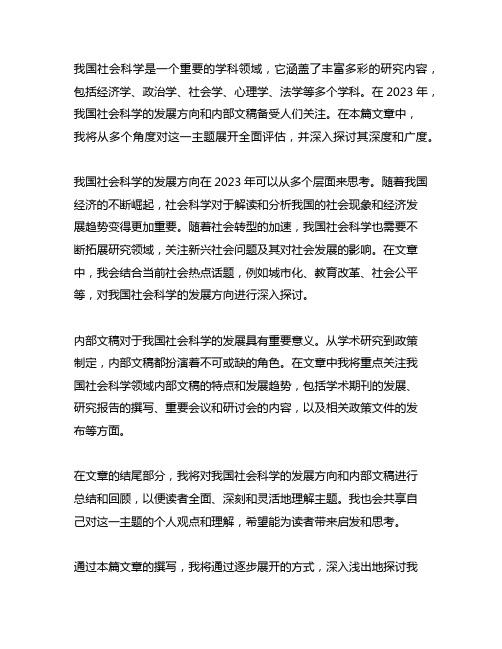 我国社会科学是一个重要的学科领域，它涵盖了丰富多彩的研究内容，包括经济学、政治学、社会学、心理学、法学等多个学科。在 2023 年，我国社会科学的发展方向和内部文稿备受人们关注。在本篇文章中，我将从多个角度对这一主题展开全面评估，并深入探讨其深度和广度。

我国社会科学的发展方向在 2023 年可以从多个层面来思考。随着我国经济的不断崛起，社会科学对于解读和分析我国的社会现象和经济发展趋势变得更加重要。随着社会转型的加速，我国社会科学也需要不断拓展研究领域，关注新兴社会问题及其对社会发展的影响。在文章中，我会结合当前社会热点话题，例如城市化、教育改革、社会公平等，对我国社会科学的发展方向进行深入探讨。

内部文稿对于我国社会科学的发展具有重要意义。从学术研究到政策制定，内部文稿都扮演着不可或缺的角色。在文章中我将重点关注我国社会科学领域内部文稿的特点和发展趋势，包括学术期刊的发展、研究报告的撰写、重要会议和研讨会的内容，以及相关政策文件的发布等方面。

在文章的结尾部分，我将对我国社会科学的发展方向和内部文稿进行总结和回顾，以便读者全面、深刻和灵活地理解主题。我也会共享自己对这一主题的个人观点和理解，希望能为读者带来启发和思考。

通过本篇文章的撰写，我将通过逐步展开的方式，深入浅出地探讨我